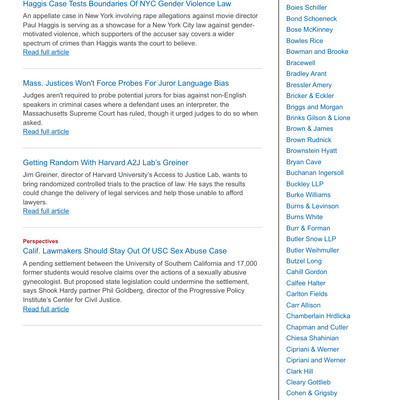 Haggis Case Tests Boundaries Of NYC Gender Violence Law

An appellate case in New York involving rape allegations against movie director Paul Haggis is serving as a showcase for a New York City law against gender-motivated violence, which supporters of the accuser say covers a wider spectrum of crimes than Haggis wants the court to believe.
Read full article

Mass. Justices Won't Force Probes For Juror Language Bias

Judges aren't required to probe potential jurors for bias against non-English speakers in criminal cases where a defendant uses an interpreter, the Massachusetts Supreme Court has ruled, though it urged judges to do so when asked.
Read full article

Getting Random With Harvard A2J Lab's Greiner

Jim Greiner, director of Harvard University's Access to Justice Lab, wants to bring randomized controlled trials to the practice of law. He says the results could change the delivery of legal services and help those unable to afford lawyers.
Read full article

Perspectives
Calif. Lawmakers Should Stay Out Of USC Sex Abuse Case

A pending settlement between the University of Southern California and 17,000 former students would resolve claims over the actions of a sexually abusive gynecologist. But proposed state legislation could undermine the settlement, says Shook Hardy partner Phil Goldberg, director of the Progressive Policy Institute's Center for Civil Justice.
Read full article

Boies Schiller
Bond Schoeneck
Bose McKinney
Bowles Rice
Bowman and Brooke
Bracewell
Bradley Arant
Bressler Amery
Bricker & Eckler
Briggs and Morgan
Brinks Gilson & Lione
Brown & James
Brown Rudnick
Brownstein Hyatt
Bryan Cave
Buchanan Ingersoll
Buckley LLP
Burke Williams
Burns & Levinson
Burns White
Burr & Forman
Butler Snow LLP
Butler Weihmuller
Butzel Long
Cahill Gordon
Calfee Halter
Carlton Fields
Carr Allison
Chamberlain Hrdlicka
Chapman and Cutler
Chiesa Shahinian
Cipriani & Werner
Cipriani and Werner
Clark Hill
Cleary Gottlieb
Cohen & Grigsby